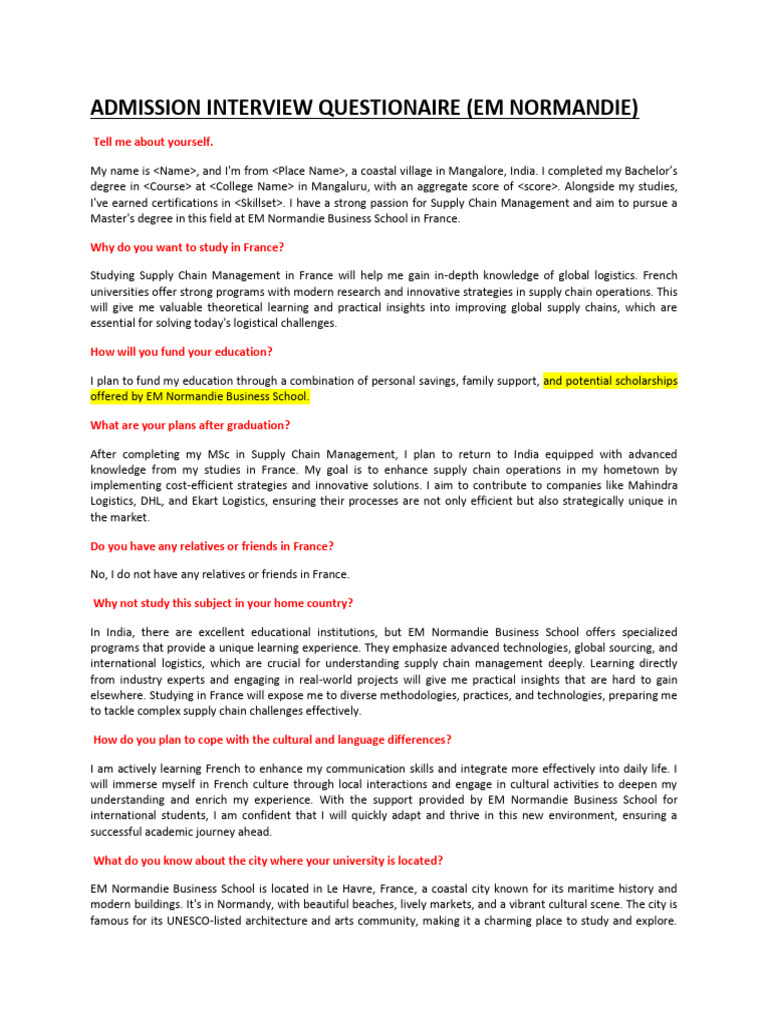 ADMISSION INTERVIEW QUESTIONAIRE (EM NORMANDIE)

Tell me about yourself.

My name is <Name>, and I'm from <Place Name>, a coastal village in Mangalore, India. I completed my Bachelor's degree in <Course> at <College Name> in Mangaluru, with an aggregate score of <score>. Alongside my studies, I've earned certifications in <Skillset>. I have a strong passion for Supply Chain Management and aim to pursue a Master's degree in this field at EM Normandie Business School in France.

Why do you want to study in France?

Studying Supply Chain Management in France will help me gain in-depth knowledge of global logistics. French universities offer strong programs with modern research and innovative strategies in supply chain operations. This will give me valuable theoretical learning and practical insights into improving global supply chains, which are essential for solving today's logistical challenges.

How will you fund your education?

I plan to fund my education through a combination of personal savings, family support, and potential scholarships offered by EM Normandie Business School.

What are your plans after graduation?

After completing my MSc in Supply Chain Management, I plan to return to India equipped with advanced knowledge from my studies in France. My goal is to enhance supply chain operations in my hometown by implementing cost-efficient strategies and innovative solutions. I aim to contribute to companies like Mahindra Logistics, DHL, and Ekart Logistics, ensuring their processes are not only efficient but also strategically unique in the market.

Do you have any relatives or friends in France?

No, I do not have any relatives or friends in France.

Why not study this subject in your home country?

In India, there are excellent educational institutions, but EM Normandie Business School offers specialized programs that provide a unique learning experience. They emphasize advanced technologies, global sourcing, and international logistics, which are crucial for understanding supply chain management deeply. Learning directly from industry experts and engaging in real-world projects will give me practical insights that are hard to gain elsewhere. Studying in France will expose me to diverse methodologies, practices, and technologies, preparing me to tackle complex supply chain challenges effectively.

How do you plan to cope with the cultural and language differences?

I am actively learning French to enhance my communication skills and integrate more effectively into daily life. I will immerse myself in French culture through local interactions and engage in cultural activities to deepen my understanding and enrich my experience. With the support provided by EM Normandie Business School for international students, I am confident that I will quickly adapt and thrive in this new environment, ensuring a successful academic journey ahead.

What do you know about the city where your university is located?

EM Normandie Business School is located in Le Havre, France, a coastal city known for its maritime history and modern buildings. It's in Normandy, with beautiful beaches, lively markets, and a vibrant cultural scene. The city is famous for its UNESCO-listed architecture and arts community, making it a charming place to study and explore.